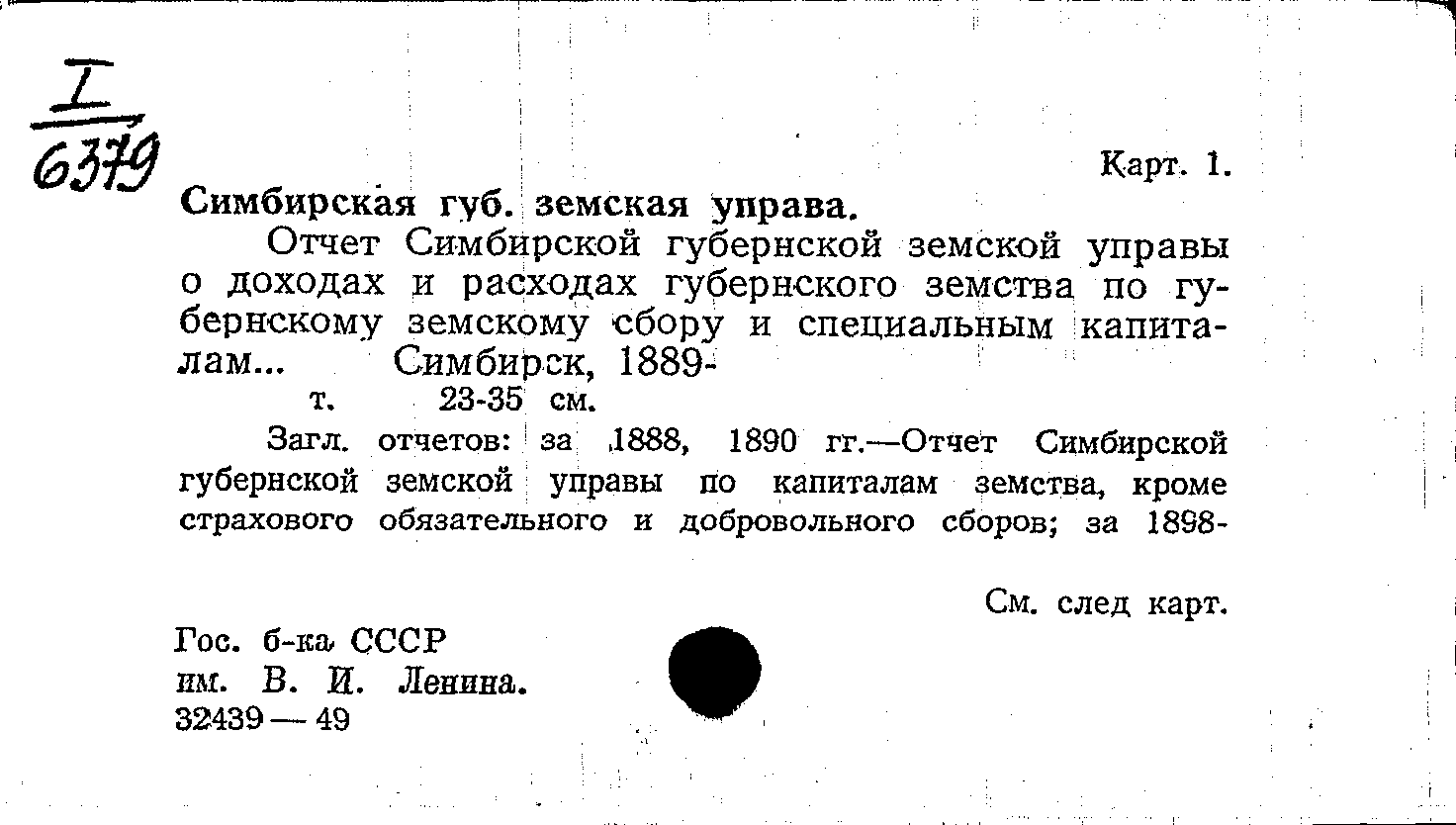 $\frac{I}{6379}$

Карт. 1.

Симбирская губ. земская управа.

Отчет Симбирской губернской земской управы о доходах и расходах губернского земства по губернскому земскому сбору и специальным капиталам... Симбирск, 1889-
т. 23-35 см.

Загл. отчетов: за 1888, 1890 гг.—Отчет Симбирской губернской земской управы по капиталам земства, кроме страхового обязательного и добровольного сборов; за 1898-

См. след карт.

Гос. б-ка СССР
им. В. И. Ленина.
32439 — 49